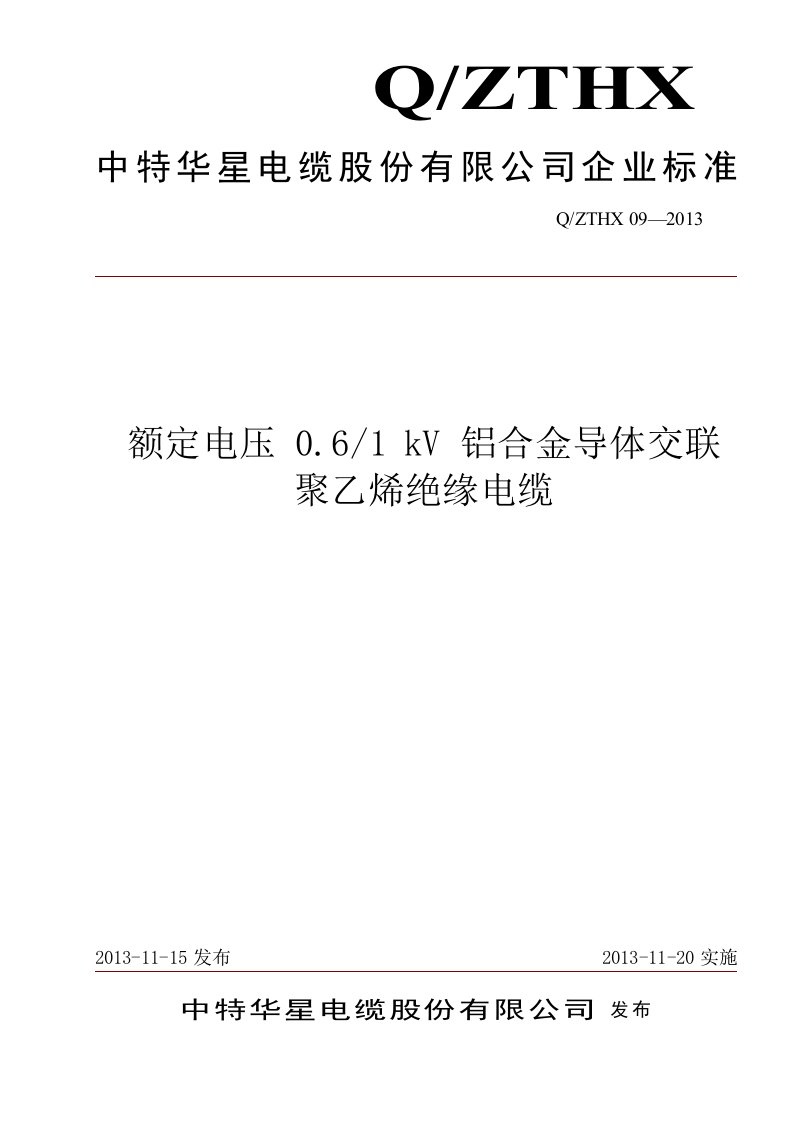 Q/ZTHX

中特华星电缆股份有限公司企业标准

Q/ZTHX 09—2013

额定电压 0.6/1 kV 铝合金导体交联聚乙烯绝缘电缆

2013-11-15 发布

2013-11-20 实施

中特华星电缆股份有限公司 发布